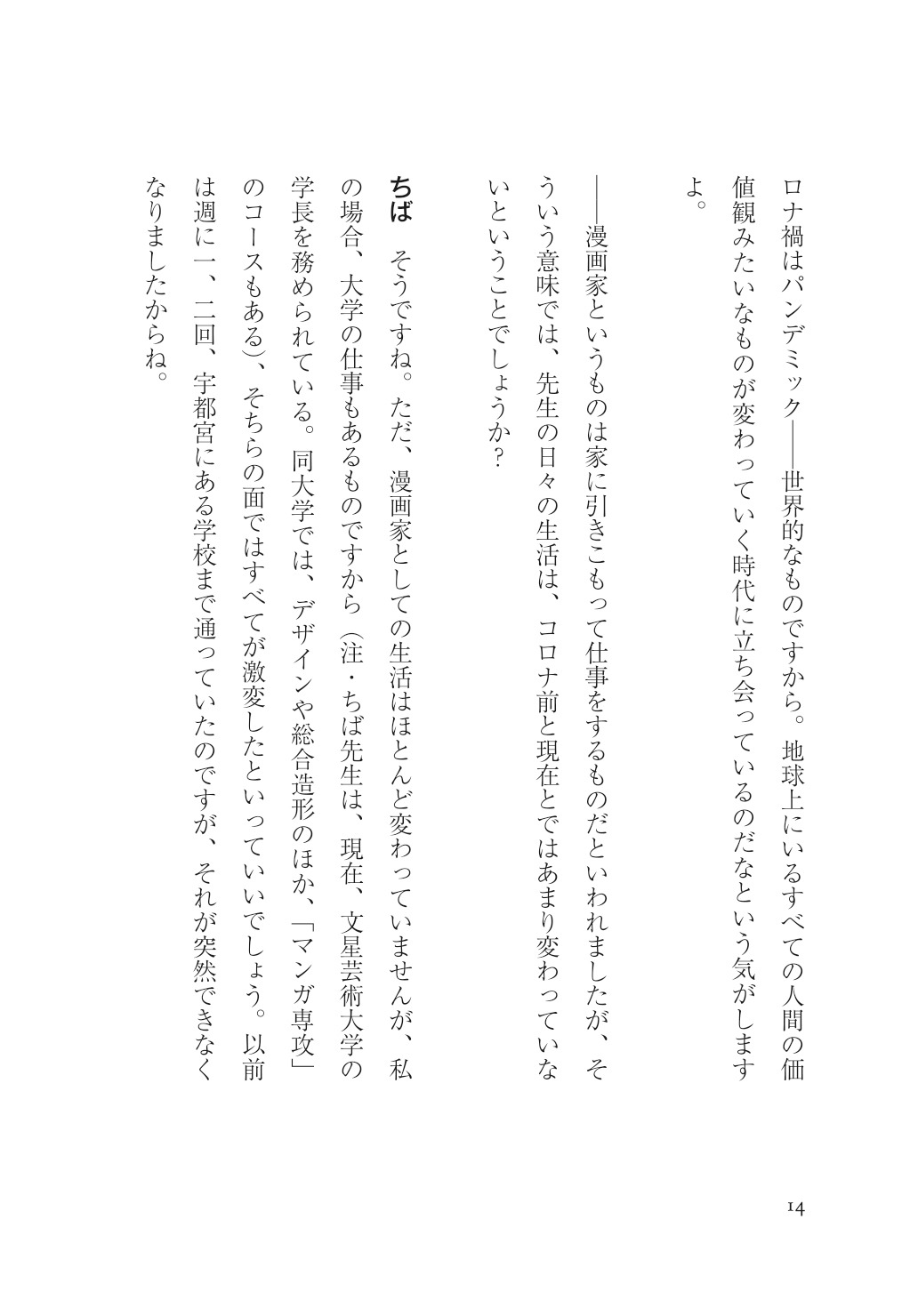 ロナ禍はパンデミック——世界的なものですから。地球上にいるすべての人間の価値観みたいなものが変わっていく時代に立ち会っているのだなという気がしますよ。

——漫画家というものは家に引きこもって仕事をするものだといわれましたが、そういう意味では、先生の日々の生活は、コロナ前と現在とではあまり変わっていないということでしょうか？

ちば　そうですね。ただ、漫画家としての生活はほとんど変わっていませんが、私の場合、大学の仕事もあるものですから（注・ちば先生は、現在、文星芸術大学の学長を務められている。同大学では、デザインや総合造形のほか、「マンガ専攻」のコースもある）、そちらの面ではすべてが激変したといっていいでしょう。以前は週に一、二回、宇都宮にある学校まで通っていたのですが、それが突然できなくなりましたからね。

14